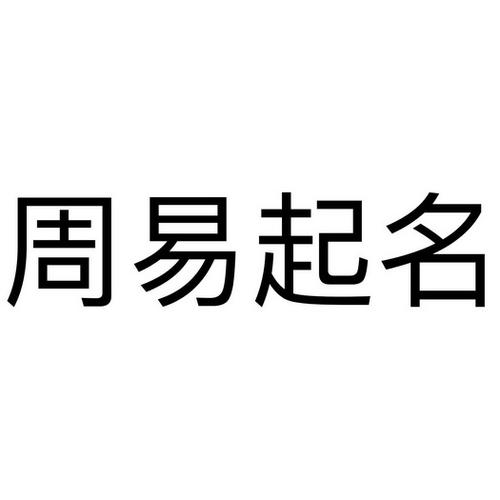 周易起名